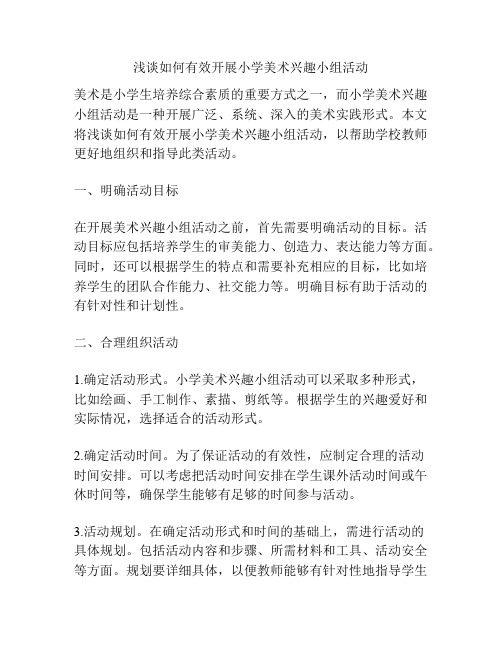 浅谈如何有效开展小学美术兴趣小组活动

美术是小学生培养综合素质的重要方式之一，而小学美术兴趣小组活动是一种开展广泛、系统、深入的美术实践形式。本文将浅谈如何有效开展小学美术兴趣小组活动，以帮助学校教师更好地组织和指导此类活动。

一、明确活动目标

在开展美术兴趣小组活动之前，首先需要明确活动的目标。活动目标应包括培养学生的审美能力、创造力、表达能力等方面。同时，还可以根据学生的特点和需要补充相应的目标，比如培养学生的团队合作能力、社交能力等。明确目标有助于活动的有针对性和计划性。

二、合理组织活动

1.确定活动形式。小学美术兴趣小组活动可以采取多种形式，比如绘画、手工制作、素描、剪纸等。根据学生的兴趣爱好和实际情况，选择适合的活动形式。

2.确定活动时间。为了保证活动的有效性，应制定合理的活动时间安排。可以考虑把活动时间安排在学生课外活动时间或午休时间等，确保学生能够有足够的时间参与活动。

3.活动规划。在确定活动形式和时间的基础上，需进行活动的具体规划。包括活动内容和步骤、所需材料和工具、活动安全等方面。规划要详细具体，以便教师能够有针对性地指导学生